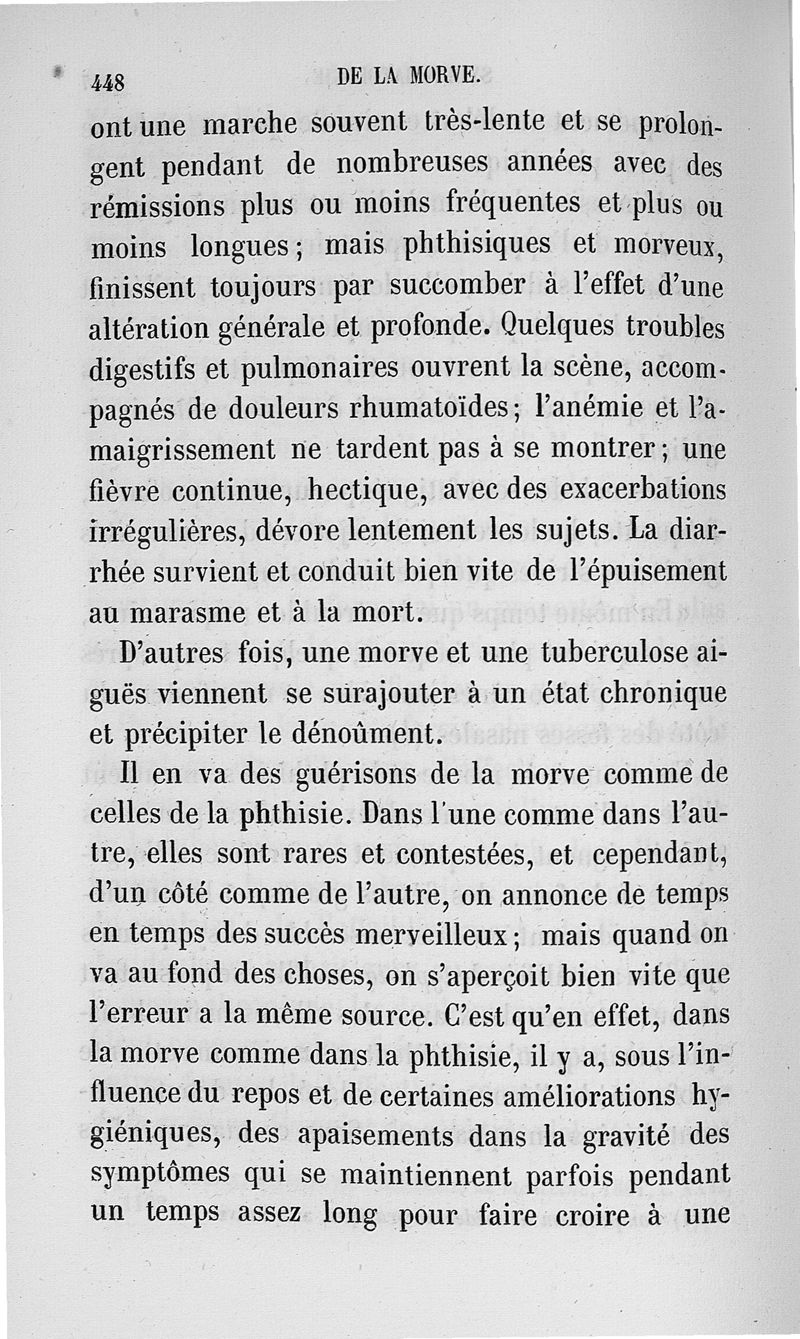 448 DE LA MORVE.

ont une marche souvent très-lente et se prolongent pendant de nombreuses années avec des rémissions plus ou moins fréquentes et plus ou moins longues; mais phthisiques et morveux, finissent toujours par succomber à l'effet d'une altération générale et profonde. Quelques troubles digestifs et pulmonaires ouvrent la scène, accompagnés de douleurs rhumatoïdes; l'anémie et l'amaigrissement ne tardent pas à se montrer; une fièvre continue, hectique, avec des exacerbations irrégulières, dévore lentement les sujets. La diarrhée survient et conduit bien vite de l'épuisement au marasme et à la mort.

D'autres fois, une morve et une tuberculose aiguës viennent se surajouter à un état chronique et précipiter le dénoûment.

Il en va des guérisons de la morve comme de celles de la phthisie. Dans l'une comme dans l'autre, elles sont rares et contestées, et cependant, d'un côté comme de l'autre, on annonce de temps en temps des succès merveilleux; mais quand on va au fond des choses, on s'aperçoit bien vite que l'erreur a la même source. C'est qu'en effet, dans la morve comme dans la phthisie, il y a, sous l'influence du repos et de certaines améliorations hygiéniques, des apaisements dans la gravité des symptômes qui se maintiennent parfois pendant un temps assez long pour faire croire à une